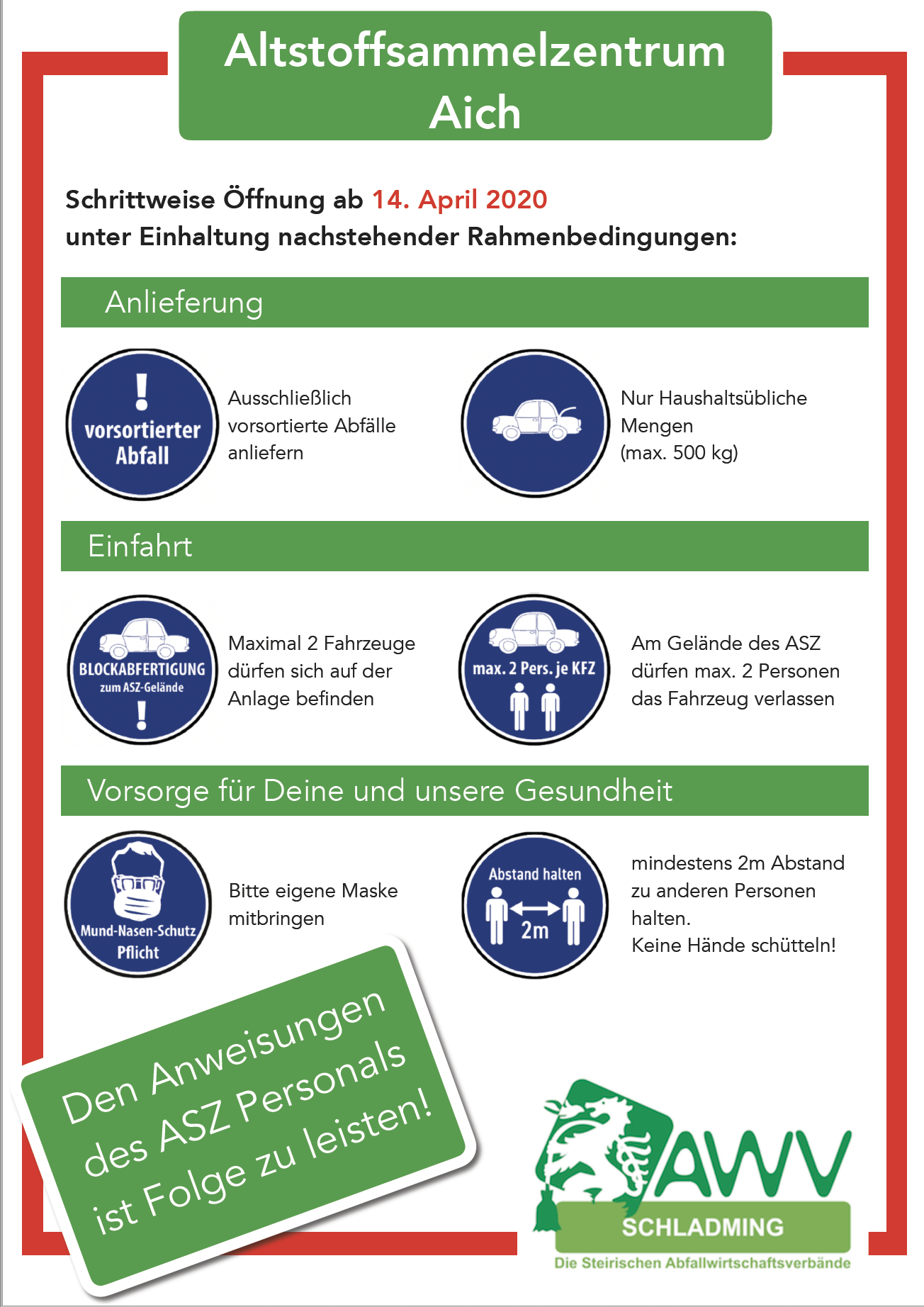 Altstoffsammelzentrum Aich

Schrittweise Öffnung ab 14. April 2020
unter Einhaltung nachstehender Rahmenbedingungen:

Anlieferung

!
vorsortierter Abfall

Ausschließlich vorsortierte Abfälle anliefern

Nur Haushaltsübliche Mengen (max. 500 kg)

Einfahrt

BLOCKABFERTIGUNG
zum ASZ-Gelände
!

Maximal 2 Fahrzeuge dürfen sich auf der Anlage befinden

max. 2 Pers. je KFZ

Am Gelände des ASZ dürfen max. 2 Personen das Fahrzeug verlassen

Vorsorge für Deine und unsere Gesundheit

Mund-Nasen-Schutz
Pflicht

Bitte eigene Maske mitbringen

Abstand halten
2m

mindestens 2m Abstand zu anderen Personen halten.
Keine Hände schütteln!

Den Anweisungen des ASZ Personals ist Folge zu leisten!

AWV
SCHLADMING
Die Steirischen Abfallwirtschaftsverbände